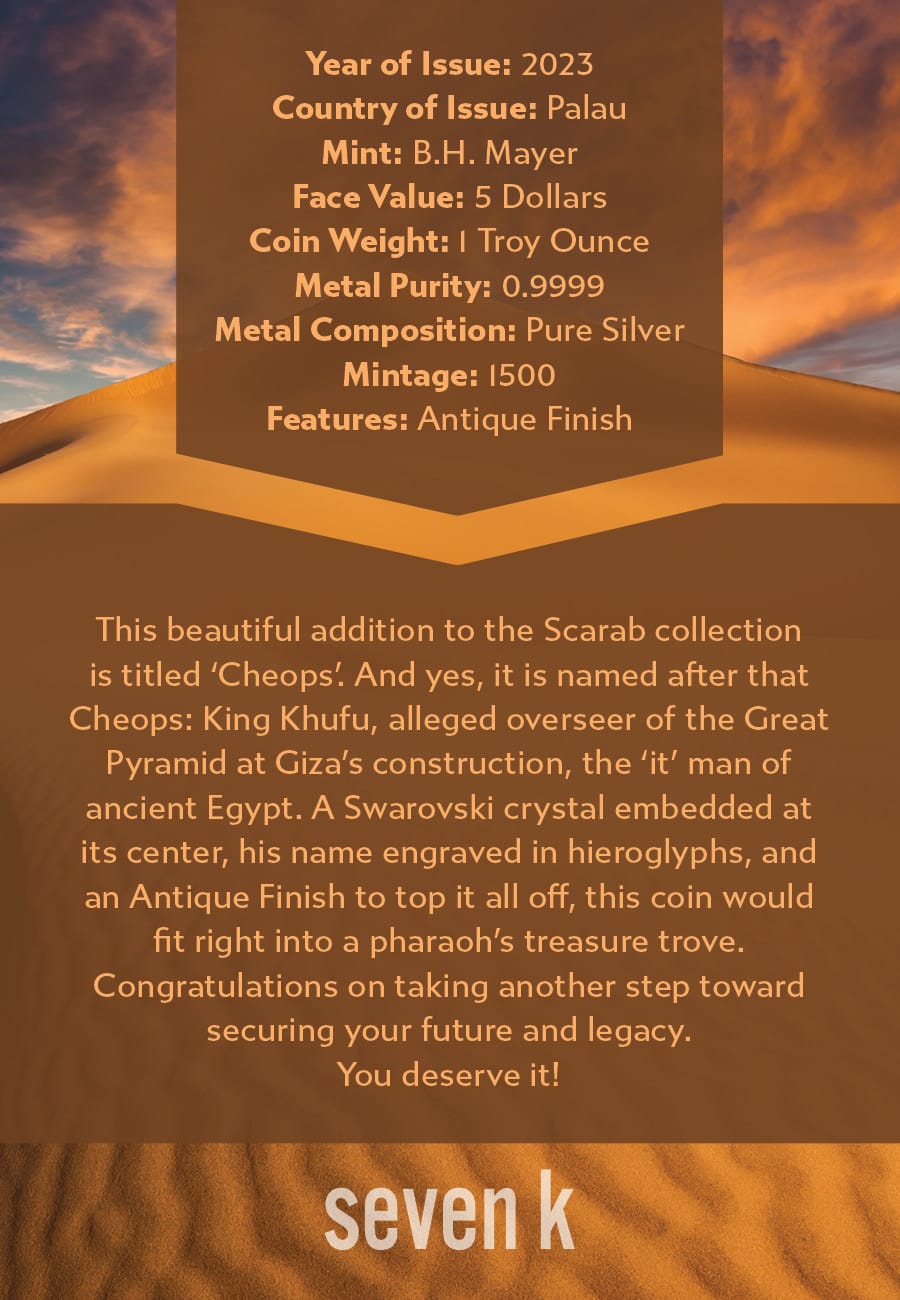 Year of Issue: 2023
Country of Issue: Palau
Mint: B.H. Mayer
Face Value: 5 Dollars
Coin Weight: 1 Troy Ounce
Metal Purity: 0.9999
Metal Composition: Pure Silver
Mintage: 1500
Features: Antique Finish

This beautiful addition to the Scarab collection is titled 'Cheops'. And yes, it is named after that Cheops: King Khufu, alleged overseer of the Great Pyramid at Giza's construction, the 'it' man of ancient Egypt. A Swarovski crystal embedded at its center, his name engraved in hieroglyphs, and an Antique Finish to top it all off, this coin would fit right into a pharaoh's treasure trove. Congratulations on taking another step toward securing your future and legacy.
You deserve it!

seven k